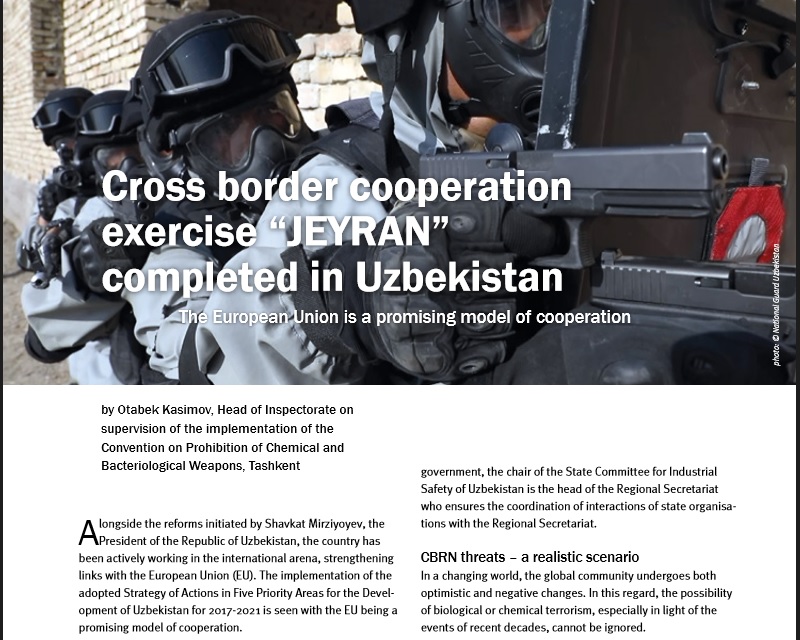 Cross border cooperation exercise “JEYRAN” completed in Uzbekistan

The European Union is a promising model of cooperation

photo: © National Guard Uzbekistan

by Otabek Kasimov, Head of Inspectorate on supervision of the implementation of the Convention on Prohibition of Chemical and Bacteriological Weapons, Tashkent

Alongside the reforms initiated by Shavkat Mirziyoyev, the President of the Republic of Uzbekistan, the country has been actively working in the international arena, strengthening links with the European Union (EU). The implementation of the adopted Strategy of Actions in Five Priority Areas for the Development of Uzbekistan for 2017-2021 is seen with the EU being a promising model of cooperation.

government, the chair of the State Committee for Industrial Safety of Uzbekistan is the head of the Regional Secretariat who ensures the coordination of interactions of state organisations with the Regional Secretariat.

CBRN threats – a realistic scenario

In a changing world, the global community undergoes both optimistic and negative changes. In this regard, the possibility of biological or chemical terrorism, especially in light of the events of recent decades, cannot be ignored.